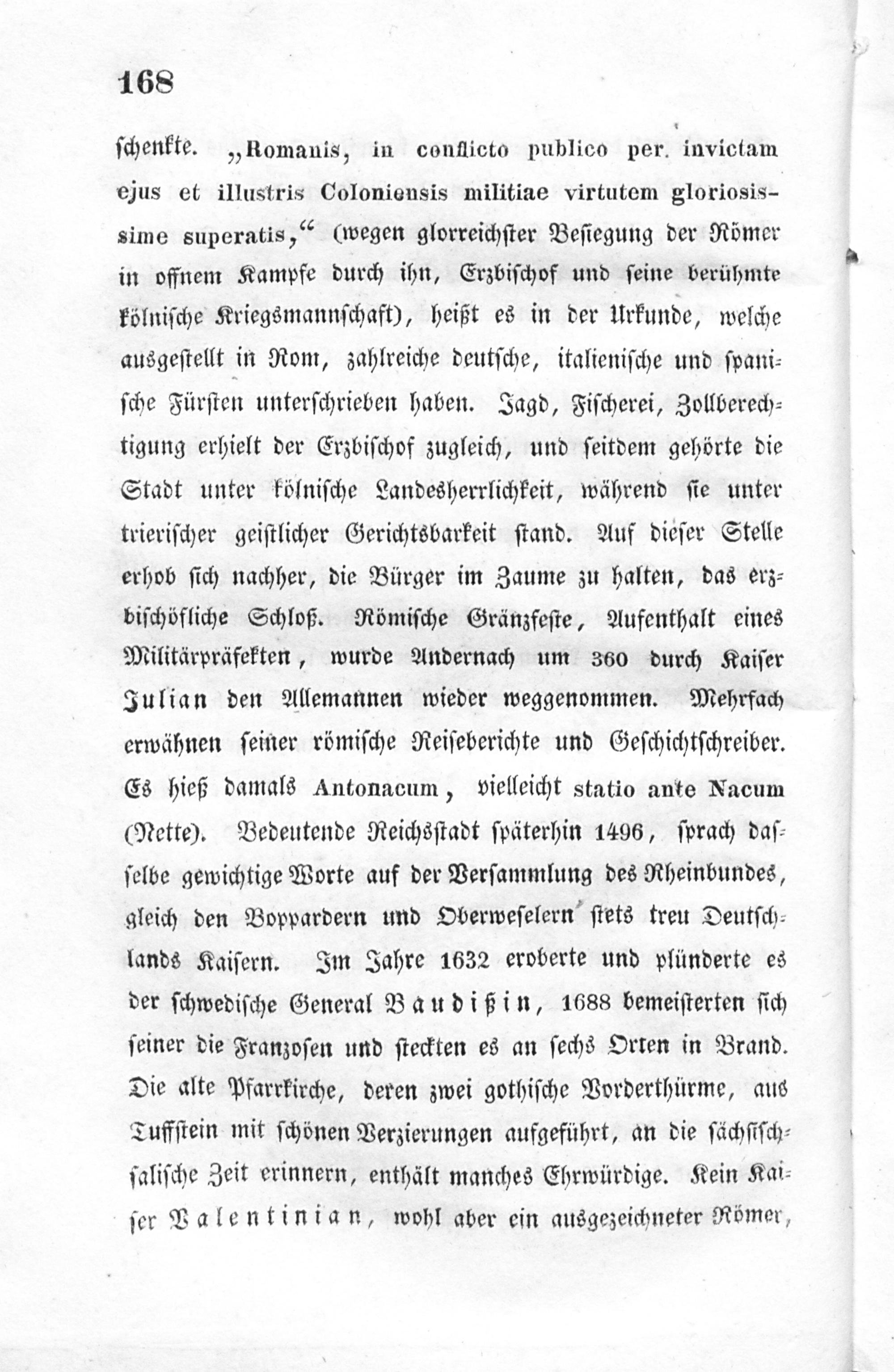 168

schenkte. „Romanis, in conflicto publico per. invictam ejus et illustris Coloniensis militiae virtutem gloriosissime superatis,“ (wegen glorreichster Besiegung der Römer in offnem Kampfe durch ihn, Erzbischof und seine berühmte kölnische Kriegsmannschaft), heißt es in der Urkunde, welche ausgestellt in Rom, zahlreiche deutsche, italienische und spanische Fürsten unterschrieben haben. Jagd, Fischerei, Zollberechtigung erhielt der Erzbischof zugleich, und seitdem gehörte die Stadt unter kölnische Landesherrlichkeit, während sie unter trierischer geistlicher Gerichtsbarkeit stand. Auf dieser Stelle erhob sich nachher, die Bürger im Zaume zu halten, das erzbischöfliche Schloß. Römische Gränzfeste, Aufenthalt eines Militärpräfekten, wurde Andernach um 360 durch Kaiser Julian den Allemannen wieder weggenommen. Mehrfach erwähnen seiner römische Reiseberichte und Geschichtschreiber. Es hieß damals Antonacum, vielleicht statio ante Nacum (Nette). Bedeutende Reichsstadt späterhin 1496, sprach dasselbe gewichtige Worte auf der Versammlung des Rheinbundes, gleich den Boppardern und Oberweselern stets treu Deutschlands Kaisern. Im Jahre 1632 eroberte und plünderte es der schwedische General Baudißin, 1688 bemeisterten sich seiner die Franzosen und steckten es an sechs Orten in Brand. Die alte Pfarrkirche, deren zwei gothische Vorderthürme, aus Tuffstein mit schönen Verzierungen aufgeführt, an die sächsisch-salische Zeit erinnern, enthält manches Ehrwürdige. Kein Kaiser Valentinian, wohl aber ein ausgezeichneter Römer,